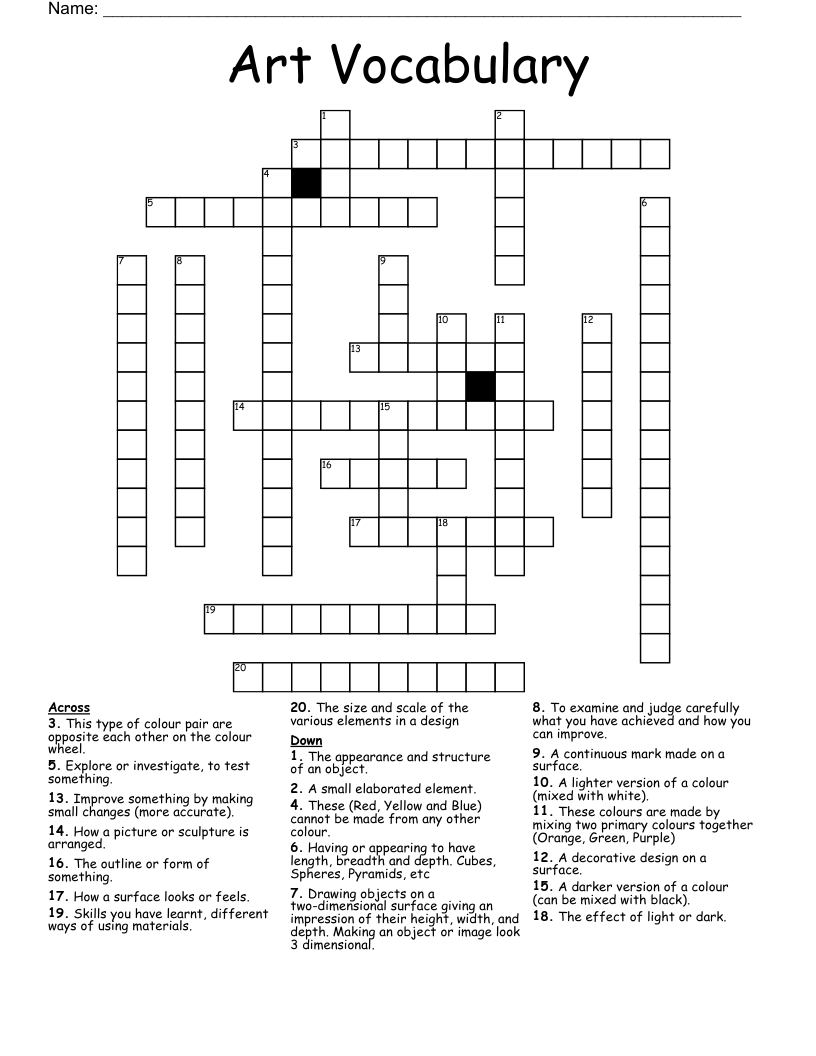 Name: ____

Art Vocabulary

1
2
3
4
5
6
7
8
9
10
11
12
13
14
15
16
17
18
19
20

Across

3. This type of colour pair are opposite each other on the colour wheel.

5. Explore or investigate, to test something.

13. Improve something by making small changes (more accurate).

14. How a picture or sculpture is arranged.

16. The outline or form of something.

17. How a surface looks or feels.

19. Skills you have learnt, different ways of using materials.

20. The size and scale of the various elements in a design

Down

1. The appearance and structure of an object.

2. A small elaborated element.

4. These (Red, Yellow and Blue) cannot be made from any other colour.

6. Having or appearing to have length, breadth and depth. Cubes, Spheres, Pyramids, etc

7. Drawing objects on a two-dimensional surface giving an impression of their height, width, and depth. Making an object or image look 3 dimensional.

8. To examine and judge carefully what you have achieved and how you can improve.

9. A continuous mark made on a surface.

10. A lighter version of a colour (mixed with white).

11. These colours are made by mixing two primary colours together (Orange, Green, Purple)

12. A decorative design on a surface.

15. A darker version of a colour (can be mixed with black).

18. The effect of light or dark.